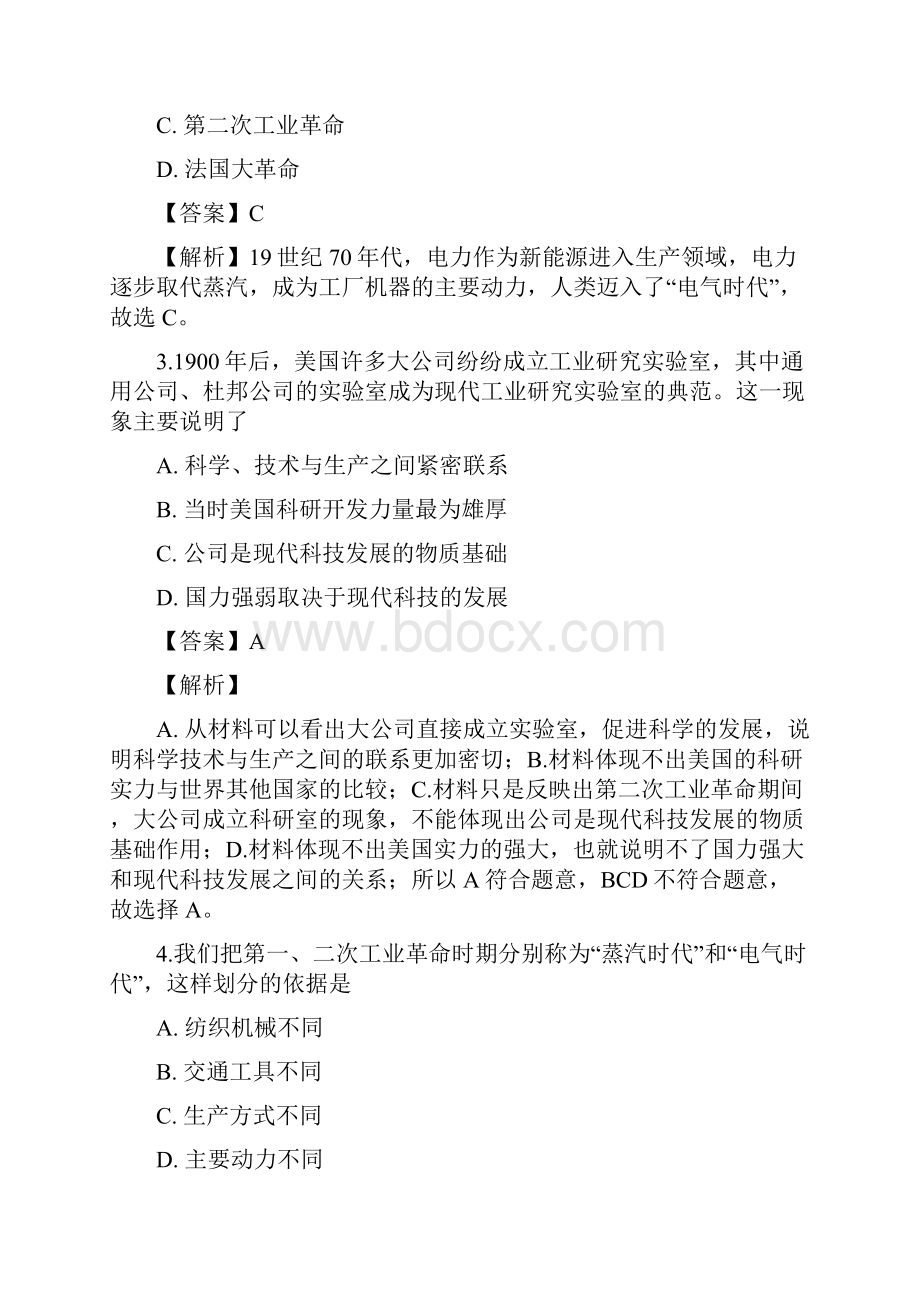 C. 第二次工业革命

D. 法国大革命

【答案】C

【解析】19 世纪 70 年代，电力作为新能源进入生产领域，电力逐步取代蒸汽，成为工厂机器的主要动力，人类迈入了“电气时代”，故选 C。

3.1900 年后，美国许多大公司纷纷成立工业研究实验室，其中通用公司、杜邦公司的实验室成为现代工业研究实验室的典范。这一现象主要说明了

A. 科学、技术与生产之间紧密联系

B. 当时美国科研开发力量最为雄厚

C. 公司是现代科技发展的物质基础

D. 国力强弱取决于现代科技的发展

【答案】A

www.bdocx.com

【解析】

A. 从材料可以看出大公司直接成立实验室，促进科学的发展，说明科学技术与生产之间的联系更加密切；B.材料体现不出美国的科研实力与世界其他国家的比较；C.材料只是反映出第二次工业革命期间，大公司成立科研室的现象，不能体现出公司是现代科技发展的物质基础作用；D.材料体现不出美国实力的强大，也就说明不了国力强大和现代科技发展之间的关系；所以 A 符合题意，BCD 不符合题意，故选择 A。

4.我们把第一、二次工业革命时期分别称为“蒸汽时代”和“电气时代”，这样划分的依据是

A. 纺织机械不同

B. 交通工具不同

C. 生产方式不同

D. 主要动力不同